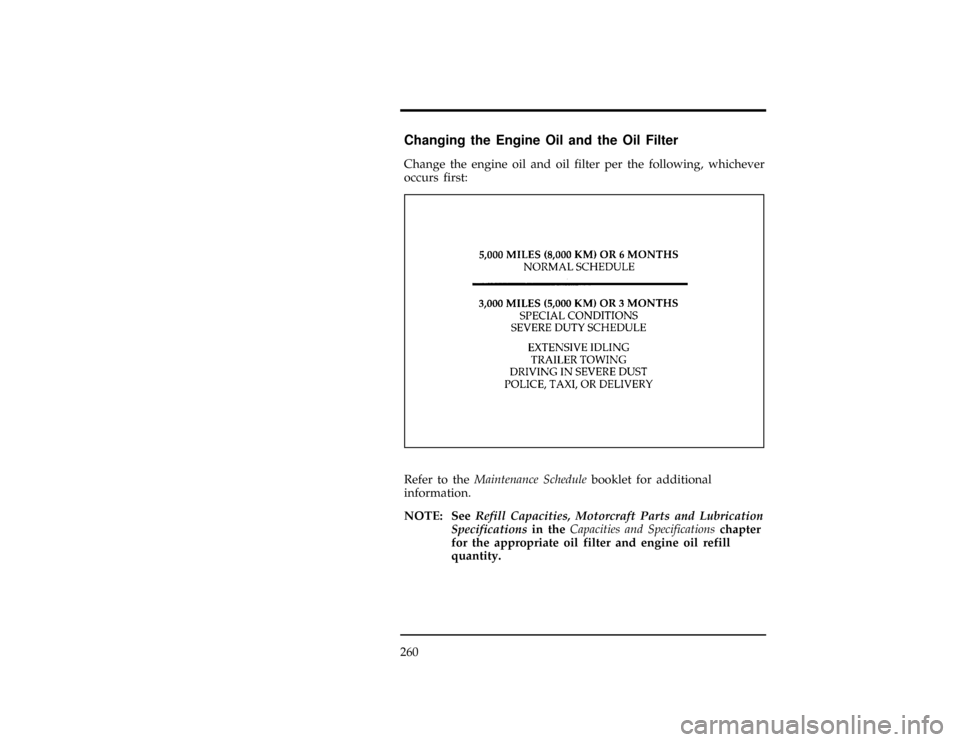 Changing the Engine Oil and the Oil Filter

Change the engine oil and oil filter per the following, whichever occurs first:

5,000 MILES (8,000 KM) OR 6 MONTHS
NORMAL SCHEDULE

3,000 MILES (5,000 KM) OR 3 MONTHS
SPECIAL CONDITIONS
SEVERE DUTY SCHEDULE

EXTENSIVE IDLING
TRAILER TOWING
DRIVING IN SEVERE DUST
POLICE, TAXI, OR DELIVERY

Refer to the Maintenance Schedule booklet for additional information.

NOTE: See Refill Capacities, Motorcraft Parts and Lubrication Specifications in the Capacities and Specifications chapter for the appropriate oil filter and engine oil refill quantity.

260

carmanualsonline.info